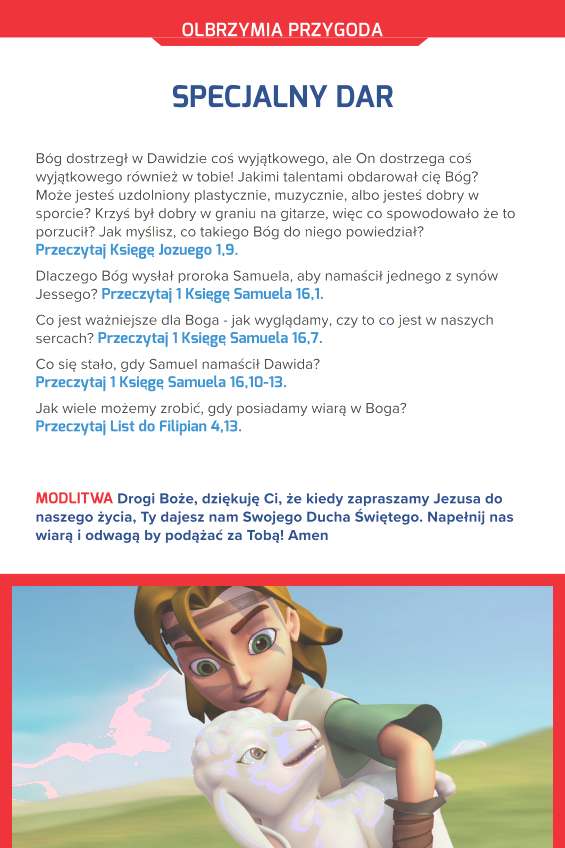 OLBRZYMIA PRZYGODA

SPECJALNY DAR

Bóg dostrzegł w Dawidzie coś wyjątkowego, ale On dostrzega coś wyjątkowego również w tobie! Jakimi talentami obdarował cię Bóg? Może jesteś uzdolniony plastycznie, muzycznie, albo jesteś dobry w sporcie? Krzyś był dobry w graniu na gitarze, więc co spowodowało że to porzucił? Jak myślisz, co takiego Bóg do niego powiedział? Przeczytaj Księgę Jozuego 1,9.

Dlaczego Bóg wysłał proroka Samuela, aby namaścił jednego z synów Jessego? Przeczytaj 1 Księgę Samuela 16,1.

Co jest ważniejsze dla Boga - jak wyglądamy, czy to co jest w naszych sercach? Przeczytaj 1 Księgę Samuela 16,7.

Co się stało, gdy Samuel namaścił Dawida? Przeczytaj 1 Księgę Samuela 16,10-13.

Jak wiele możemy zrobić, gdy posiadamy wiarą w Boga? Przeczytaj List do Filipian 4,13.

MODLITWA Drogi Boże, dziękuję Ci, że kiedy zapraszamy Jezusa do naszego życia, Ty dajesz nam Swojego Ducha Świętego. Napełnij nas wiarą i odwagą by podążać za Tobą! Amen